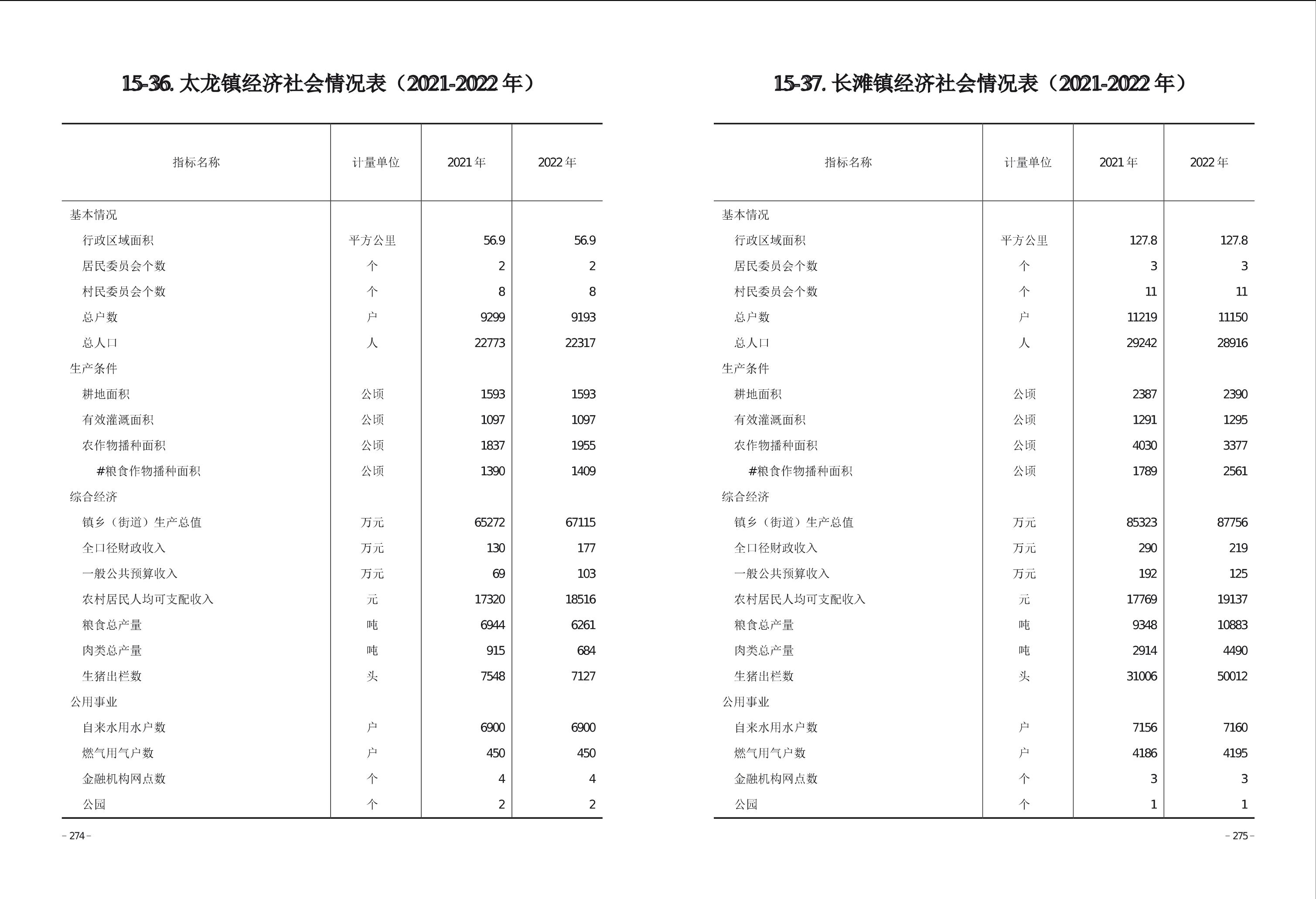 15-36. 太龙镇经济社会情况表（2021-2022 年）

| 指标名称 | 计量单位 | 2021 年 | 2022 年 |
|---|---|---|---|
| 基本情况 | | | |
| 行政区域面积 | 平方公里 | 56.9 | 56.9 |
| 居民委员会个数 | 个 | 2 | 2 |
| 村民委员会个数 | 个 | 8 | 8 |
| 总户数 | 户 | 9299 | 9193 |
| 总人口 | 人 | 22773 | 22317 |
| 生产条件 | | | |
| 耕地面积 | 公顷 | 1593 | 1593 |
| 有效灌溉面积 | 公顷 | 1097 | 1097 |
| 农作物播种面积 | 公顷 | 1837 | 1955 |
| #粮食作物播种面积 | 公顷 | 1390 | 1409 |
| 综合经济 | | | |
| 镇乡（街道）生产总值 | 万元 | 65272 | 67115 |
| 全口径财政收入 | 万元 | 130 | 177 |
| 一般公共预算收入 | 万元 | 69 | 103 |
| 农村居民人均可支配收入 | 元 | 17320 | 18516 |
| 粮食总产量 | 吨 | 6944 | 6261 |
| 肉类总产量 | 吨 | 915 | 684 |
| 生猪出栏数 | 头 | 7548 | 7127 |
| 公用事业 | | | |
| 自来水用水户数 | 户 | 6900 | 6900 |
| 燃气用气户数 | 户 | 450 | 450 |
| 金融机构网点数 | 个 | 4 | 4 |
| 公园 | 个 | 2 | 2 |

– 274 –

15-37. 长滩镇经济社会情况表（2021-2022 年）

| 指标名称 | 计量单位 | 2021 年 | 2022 年 |
|---|---|---|---|
| 基本情况 | | | |
| 行政区域面积 | 平方公里 | 127.8 | 127.8 |
| 居民委员会个数 | 个 | 3 | 3 |
| 村民委员会个数 | 个 | 11 | 11 |
| 总户数 | 户 | 11219 | 11150 |
| 总人口 | 人 | 29242 | 28916 |
| 生产条件 | | | |
| 耕地面积 | 公顷 | 2387 | 2390 |
| 有效灌溉面积 | 公顷 | 1291 | 1295 |
| 农作物播种面积 | 公顷 | 4030 | 3377 |
| #粮食作物播种面积 | 公顷 | 1789 | 2561 |
| 综合经济 | | | |
| 镇乡（街道）生产总值 | 万元 | 85323 | 87756 |
| 全口径财政收入 | 万元 | 290 | 219 |
| 一般公共预算收入 | 万元 | 192 | 125 |
| 农村居民人均可支配收入 | 元 | 17769 | 19137 |
| 粮食总产量 | 吨 | 9348 | 10883 |
| 肉类总产量 | 吨 | 2914 | 4490 |
| 生猪出栏数 | 头 | 31006 | 50012 |
| 公用事业 | | | |
| 自来水用水户数 | 户 | 7156 | 7160 |
| 燃气用气户数 | 户 | 4186 | 4195 |
| 金融机构网点数 | 个 | 3 | 3 |
| 公园 | 个 | 1 | 1 |

– 275 –